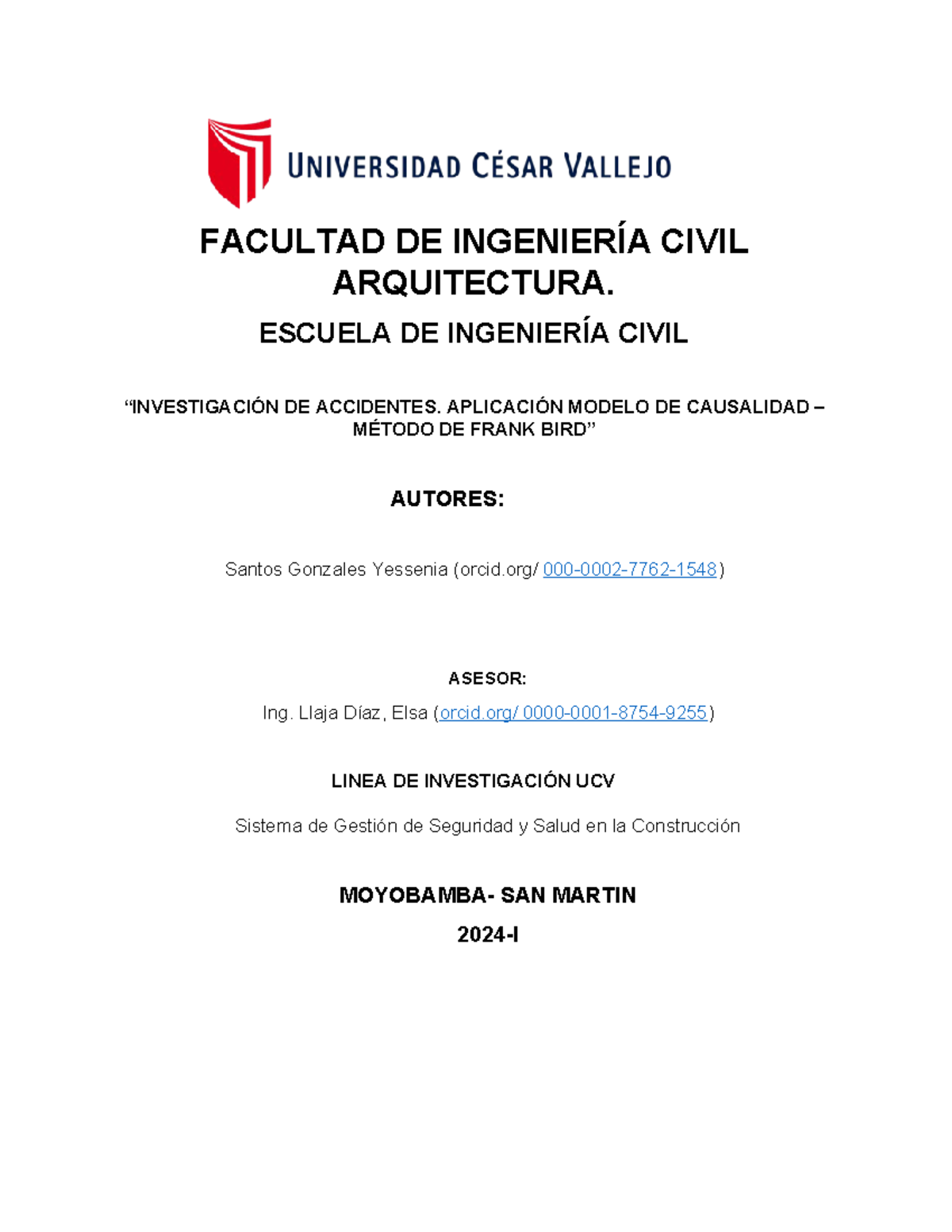 UNIVERSIDAD CÉSAR VALLEJO

FACULTAD DE INGENIERÍA CIVIL ARQUITECTURA.

ESCUELA DE INGENIERÍA CIVIL

“INVESTIGACIÓN DE ACCIDENTES. APLICACIÓN MODELO DE CAUSALIDAD – MÉTODO DE FRANK BIRD”

AUTORES:

Santos Gonzales Yessenia (orcid.org/ 000-0002-7762-1548)

ASESOR:

Ing. Llaja Díaz, Elsa (orcid.org/ 0000-0001-8754-9255)

LINEA DE INVESTIGACIÓN UCV

Sistema de Gestión de Seguridad y Salud en la Construcción

MOYOBAMBA- SAN MARTIN

2024-I